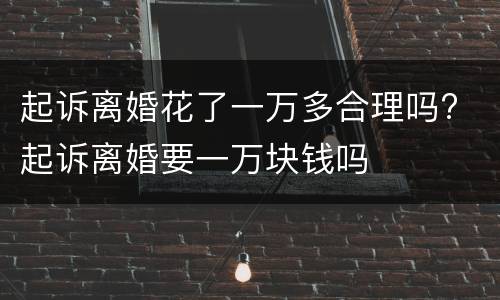 起诉离婚花了一万多合理吗？起诉离婚要一万块钱吗